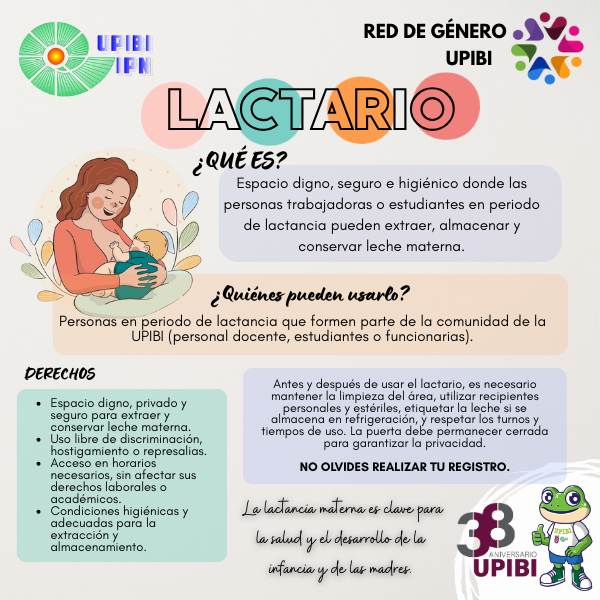 UPIBI
IPN

RED DE GÉNERO
UPIBI

LACTARIO

¿QUÉ ES?

Espacio digno, seguro e higiénico donde las personas trabajadoras o estudiantes en periodo de lactancia pueden extraer, almacenar y conservar leche materna.

¿Quiénes pueden usarlo?

Personas en periodo de lactancia que formen parte de la comunidad de la UPIBI (personal docente, estudiantes o funcionarias).

DERECHOS

- Espacio digno, privado y seguro para extraer y conservar leche materna.
- Uso libre de discriminación, hostigamiento o represalias.
- Acceso en horarios necesarios, sin afectar sus derechos laborales o académicos.
- Condiciones higiénicas y adecuadas para la extracción y almacenamiento.

Antes y después de usar el lactario, es necesario mantener la limpieza del área, utilizar recipientes personales y estériles, etiquetar la leche si se almacena en refrigeración, y respetar los turnos y tiempos de uso. La puerta debe permanecer cerrada para garantizar la privacidad.

NO OLVIDES REALIZAR TU REGISTRO.

La lactancia materna es clave para la salud y el desarrollo de la infancia y de las madres.

38
ANIVERSARIO
UPIBI

UPIBI